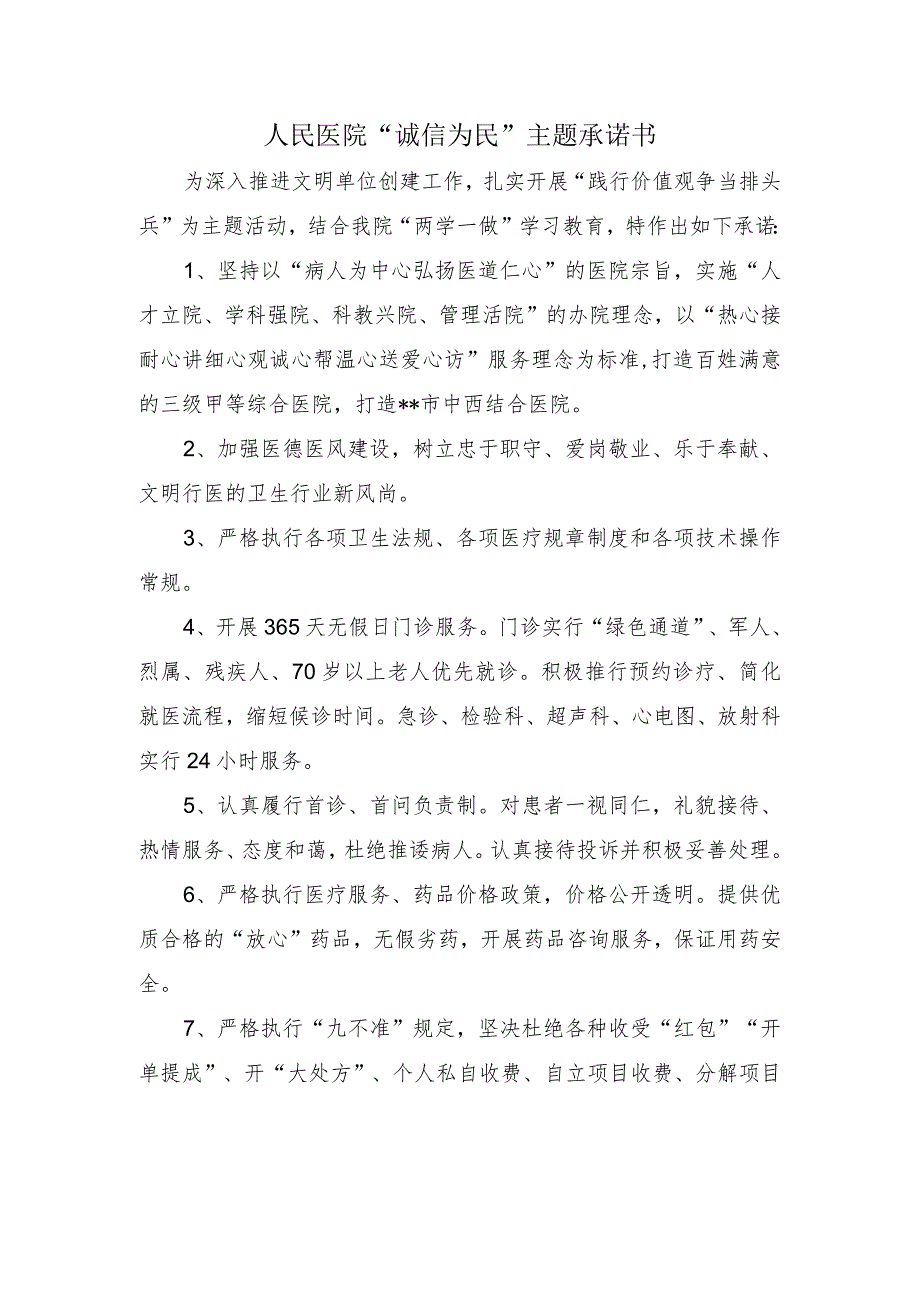 人民医院“诚信为民”主题承诺书

为深入推进文明单位创建工作，扎实开展“践行价值观争当排头兵”为主题活动，结合我院“两学一做”学习教育，特作出如下承诺:

1、坚持以“病人为中心弘扬医道仁心”的医院宗旨，实施“人才立院、学科强院、科教兴院、管理活院”的办院理念，以“热心接耐心讲细心观诚心帮温心送爱心访”服务理念为标准,打造百姓满意的三级甲等综合医院，打造**市中西结合医院。

2、加强医德医风建设，树立忠于职守、爱岗敬业、乐于奉献、文明行医的卫生行业新风尚。

3、严格执行各项卫生法规、各项医疗规章制度和各项技术操作常规。

4、开展365天无假日门诊服务。门诊实行“绿色通道”、军人、烈属、残疾人、70岁以上老人优先就诊。积极推行预约诊疗、简化就医流程，缩短候诊时间。急诊、检验科、超声科、心电图、放射科实行24小时服务。

5、认真履行首诊、首问负责制。对患者一视同仁，礼貌接待、热情服务、态度和蔼，杜绝推诿病人。认真接待投诉并积极妥善处理。

6、严格执行医疗服务、药品价格政策，价格公开透明。提供优质合格的“放心”药品，无假劣药，开展药品咨询服务，保证用药安全。

7、严格执行“九不准”规定，坚决杜绝各种收受“红包”“开单提成”、开“大处方”、个人私自收费、自立项目收费、分解项目